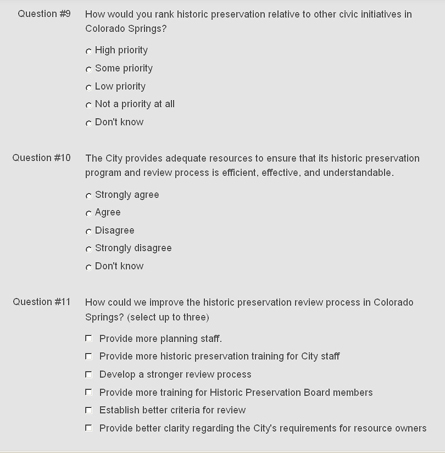 Question #9

How would you rank historic preservation relative to other civic initiatives in Colorado Springs?

High priority

Some priority

Low priority

Not a priority at all

Don't know

Question #10

The City provides adequate resources to ensure that its historic preservation program and review process is efficient, effective, and understandable.

Strongly agree

Agree

Disagree

Strongly disagree

Don't know

Question #11

How could we improve the historic preservation review process in Colorado Springs? (select up to three)

Provide more planning staff.

Provide more historic preservation training for City staff

Develop a stronger review process

Provide more training for Historic Preservation Board members

Establish better criteria for review

Provide better clarity regarding the City's requirements for resource owners